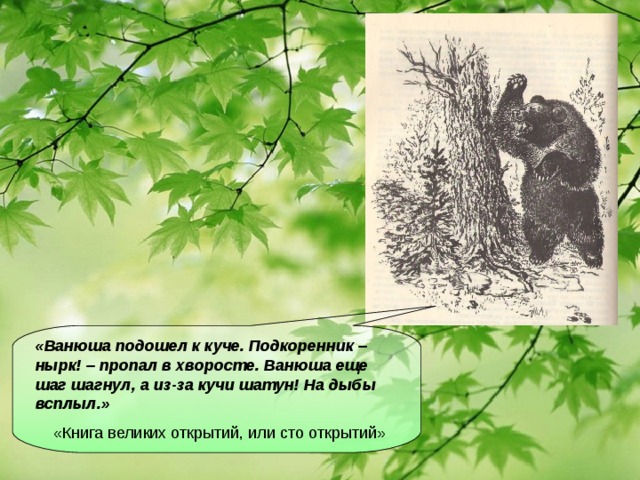 «Ванюша подошел к куче. Подкоренник – нырк! – пропал в хворосте. Ванюша еще шаг шагнул, а из-за кучи шатун! На дыбы всплыл.»

«Книга великих открытий, или сто открытий»